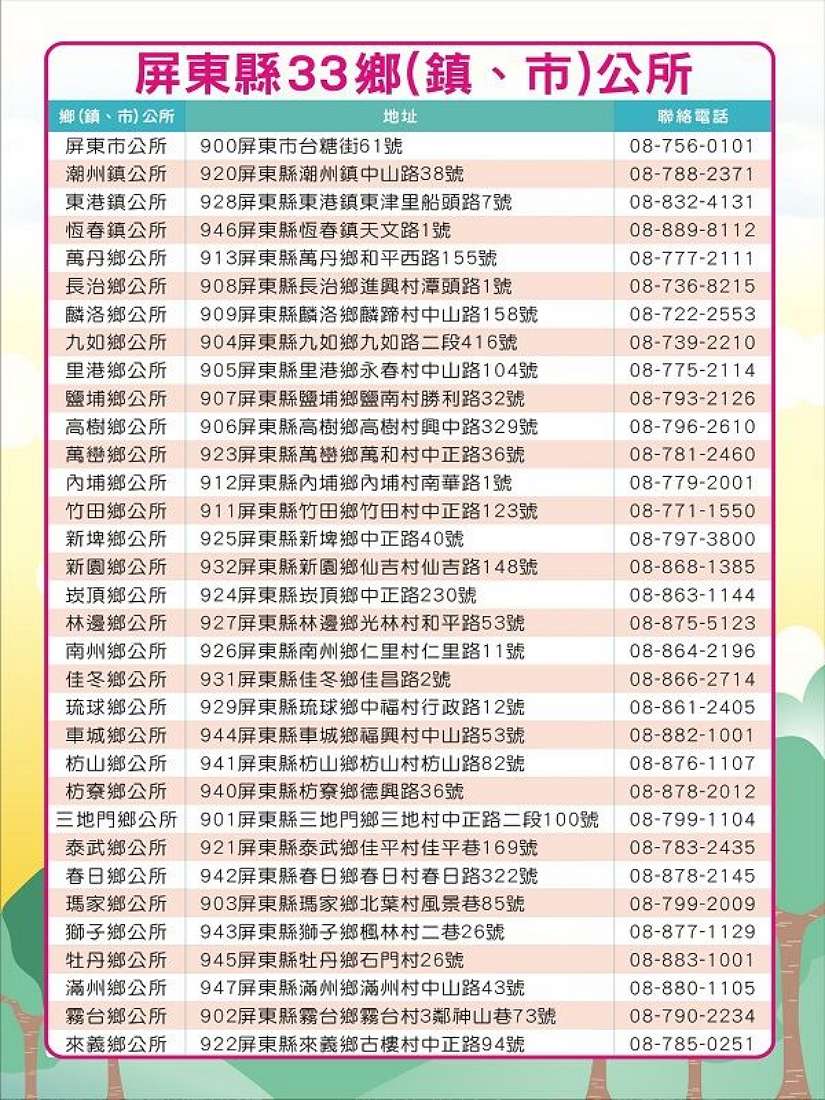 屏東縣33鄉(鎮、市)公所

| 鄉(鎮、市)公所 | 地址 | 聯絡電話 |
|---|---|---|
| 屏東市公所 | 900屏東市台糖街61號 | 08-756-0101 |
| 潮州鎮公所 | 920屏東縣潮州鎮中山路38號 | 08-788-2371 |
| 東港鎮公所 | 928屏東縣東港鎮東津里船頭路7號 | 08-832-4131 |
| 恆春鎮公所 | 946屏東縣恆春鎮天文路1號 | 08-889-8112 |
| 萬丹鄉公所 | 913屏東縣萬丹鄉和平西路155號 | 08-777-2111 |
| 長治鄉公所 | 908屏東縣長治鄉進興村潭頭路1號 | 08-736-8215 |
| 麟洛鄉公所 | 909屏東縣麟洛鄉麟蹄村中山路158號 | 08-722-2553 |
| 九如鄉公所 | 904屏東縣九如鄉九如路二段416號 | 08-739-2210 |
| 里港鄉公所 | 905屏東縣里港鄉永春村中山路104號 | 08-775-2114 |
| 鹽埔鄉公所 | 907屏東縣鹽埔鄉鹽南村勝利路32號 | 08-793-2126 |
| 高樹鄉公所 | 906屏東縣高樹鄉高樹村興中路329號 | 08-796-2610 |
| 萬巒鄉公所 | 923屏東縣萬巒鄉萬和村中正路36號 | 08-781-2460 |
| 內埔鄉公所 | 912屏東縣內埔鄉內埔村南華路1號 | 08-779-2001 |
| 竹田鄉公所 | 911屏東縣竹田鄉竹田村中正路123號 | 08-771-1550 |
| 新埤鄉公所 | 925屏東縣新埤鄉中正路40號 | 08-797-3800 |
| 新園鄉公所 | 932屏東縣新園鄉仙吉村仙吉路148號 | 08-868-1385 |
| 崁頂鄉公所 | 924屏東縣崁頂鄉中正路230號 | 08-863-1144 |
| 林邊鄉公所 | 927屏東縣林邊鄉光林村和平路53號 | 08-875-5123 |
| 南州鄉公所 | 926屏東縣南州鄉仁里村仁里路11號 | 08-864-2196 |
| 佳冬鄉公所 | 931屏東縣佳冬鄉佳昌路2號 | 08-866-2714 |
| 琉球鄉公所 | 929屏東縣琉球鄉中福村行政路12號 | 08-861-2405 |
| 車城鄉公所 | 944屏東縣車城鄉福興村中山路53號 | 08-882-1001 |
| 枋山鄉公所 | 941屏東縣枋山鄉枋山村枋山路82號 | 08-876-1107 |
| 枋寮鄉公所 | 940屏東縣枋寮鄉德興路36號 | 08-878-2012 |
| 三地門鄉公所 | 901屏東縣三地門鄉三地村中正路二段100號 | 08-799-1104 |
| 泰武鄉公所 | 921屏東縣泰武鄉佳平村佳平巷169號 | 08-783-2435 |
| 春日鄉公所 | 942屏東縣春日鄉春日村春日路322號 | 08-878-2145 |
| 瑪家鄉公所 | 903屏東縣瑪家鄉北葉村風景巷85號 | 08-799-2009 |
| 獅子鄉公所 | 943屏東縣獅子鄉楓林村二巷26號 | 08-877-1129 |
| 牡丹鄉公所 | 945屏東縣牡丹鄉石門村26號 | 08-883-1001 |
| 滿州鄉公所 | 947屏東縣滿州鄉滿州村中山路43號 | 08-880-1105 |
| 霧台鄉公所 | 902屏東縣霧台鄉霧台村3鄰神山巷73號 | 08-790-2234 |
| 來義鄉公所 | 922屏東縣來義鄉古樓村中正路94號 | 08-785-0251 |